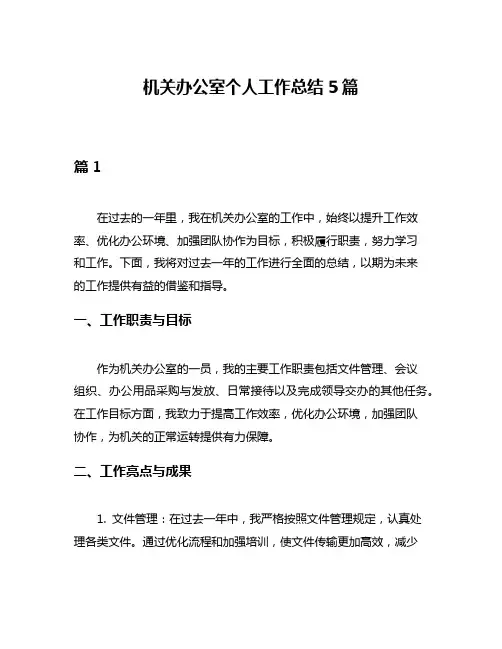 机关办公室个人工作总结 5 篇

篇 1

在过去的一年里，我在机关办公室的工作中，始终以提升工作效率、优化办公环境、加强团队协作为目标，积极履行职责，努力学习和工作。下面，我将对过去一年的工作进行全面的总结，以期为未来的工作提供有益的借鉴和指导。

一、工作职责与目标

作为机关办公室的一员，我的主要工作职责包括文件管理、会议组织、办公用品采购与发放、日常接待以及完成领导交办的其他任务。在工作目标方面，我致力于提高工作效率，优化办公环境，加强团队协作，为机关的正常运转提供有力保障。

二、工作亮点与成果

1. 文件管理：在过去一年中，我严格按照文件管理规定，认真处理各类文件。通过优化流程和加强培训，使文件传输更加高效，减少